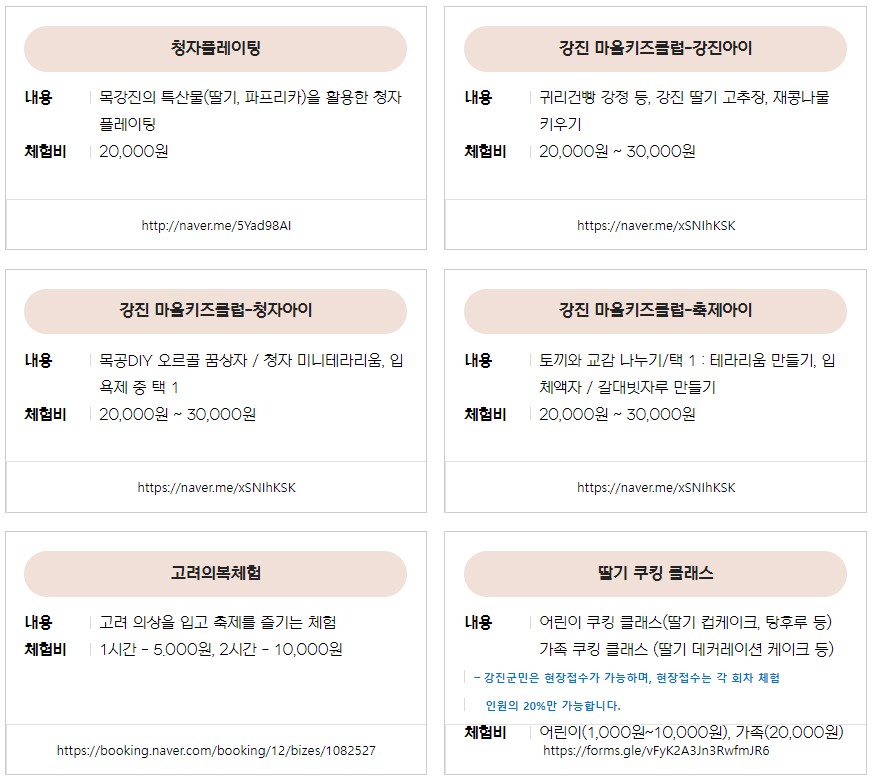 청자플레이팅

내용
목강진의 특산물(딸기, 파프리카)을 활용한 청자 플레이팅

체험비
20,000원

http://naver.me/5Yad98AI

강진 마을키즈클럽-강진아이

내용
귀리건빵 강정 등, 강진 딸기 고추장, 재콩나물 키우기

체험비
20,000원 ~ 30,000원

https://naver.me/xSNIhKSK

강진 마을키즈클럽-청자아이

내용
목공DIY 오르골 꿈상자 / 청자 미니테라리움, 입욕제 중 택 1

체험비
20,000원 ~ 30,000원

https://naver.me/xSNIhKSK

강진 마을키즈클럽-축제아이

내용
토끼와 교감 나누기/택 1 : 테라리움 만들기, 입체액자 / 갈대빗자루 만들기

체험비
20,000원 ~ 30,000원

https://naver.me/xSNIhKSK

고려의복체험

내용
고려 의상을 입고 축제를 즐기는 체험

체험비
1시간 - 5,000원, 2시간 - 10,000원

https://booking.naver.com/booking/12/bizes/1082527

딸기 쿠킹 클래스

내용
어린이 쿠킹 클래스(딸기 컵케이크, 탕후루 등)
가족 쿠킹 클래스 (딸기 데커레이션 케이크 등)

- 강진군민은 현장접수가 가능하며, 현장접수는 각 회차 체험 인원의 20%만 가능합니다.

체험비
어린이(1,000원~10,000원), 가족(20,000원)

https://forms.gle/vFyK2A3Jn3RwfmJR6